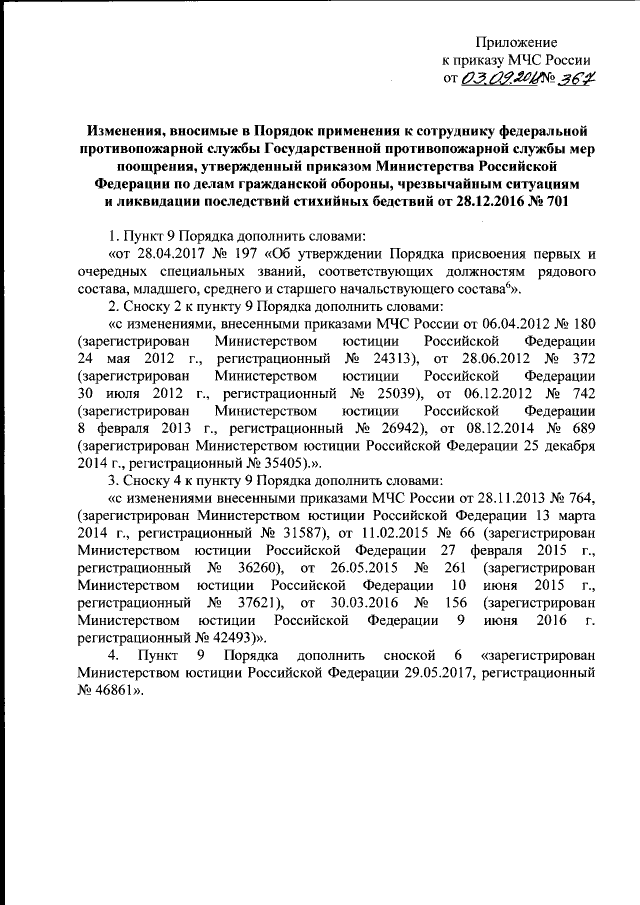 Приложение
к приказу МЧС России
от 03.09.2018 № 367

Изменения, вносимые в Порядок применения к сотруднику федеральной противопожарной службы Государственной противопожарной службы мер поощрения, утвержденный приказом Министерства Российской Федерации по делам гражданской обороны, чрезвычайным ситуациям и ликвидации последствий стихийных бедствий от 28.12.2016 № 701

1. Пункт 9 Порядка дополнить словами:

«от 28.04.2017 № 197 «Об утверждении Порядка присвоения первых и очередных специальных званий, соответствующих должностям рядового состава, младшего, среднего и старшего начальствующего состава$^6$».

2. Сноску 2 к пункту 9 Порядка дополнить словами:

«с изменениями, внесенными приказами МЧС России от 06.04.2012 № 180 (зарегистрирован Министерством юстиции Российской Федерации 24 мая 2012 г., регистрационный № 24313), от 28.06.2012 № 372 (зарегистрирован Министерством юстиции Российской Федерации 30 июля 2012 г., регистрационный № 25039), от 06.12.2012 № 742 (зарегистрирован Министерством юстиции Российской Федерации 8 февраля 2013 г., регистрационный № 26942), от 08.12.2014 № 689 (зарегистрирован Министерством юстиции Российской Федерации 25 декабря 2014 г., регистрационный № 35405).».

3. Сноску 4 к пункту 9 Порядка дополнить словами:

«с изменениями внесенными приказами МЧС России от 28.11.2013 № 764, (зарегистрирован Министерством юстиции Российской Федерации 13 марта 2014 г., регистрационный № 31587), от 11.02.2015 № 66 (зарегистрирован Министерством юстиции Российской Федерации 27 февраля 2015 г., регистрационный № 36260), от 26.05.2015 № 261 (зарегистрирован Министерством юстиции Российской Федерации 10 июня 2015 г., регистрационный № 37621), от 30.03.2016 № 156 (зарегистрирован Министерством юстиции Российской Федерации 9 июня 2016 г. регистрационный № 42493)».

4. Пункт 9 Порядка дополнить сноской 6 «зарегистрирован Министерством юстиции Российской Федерации 29.05.2017, регистрационный № 46861».